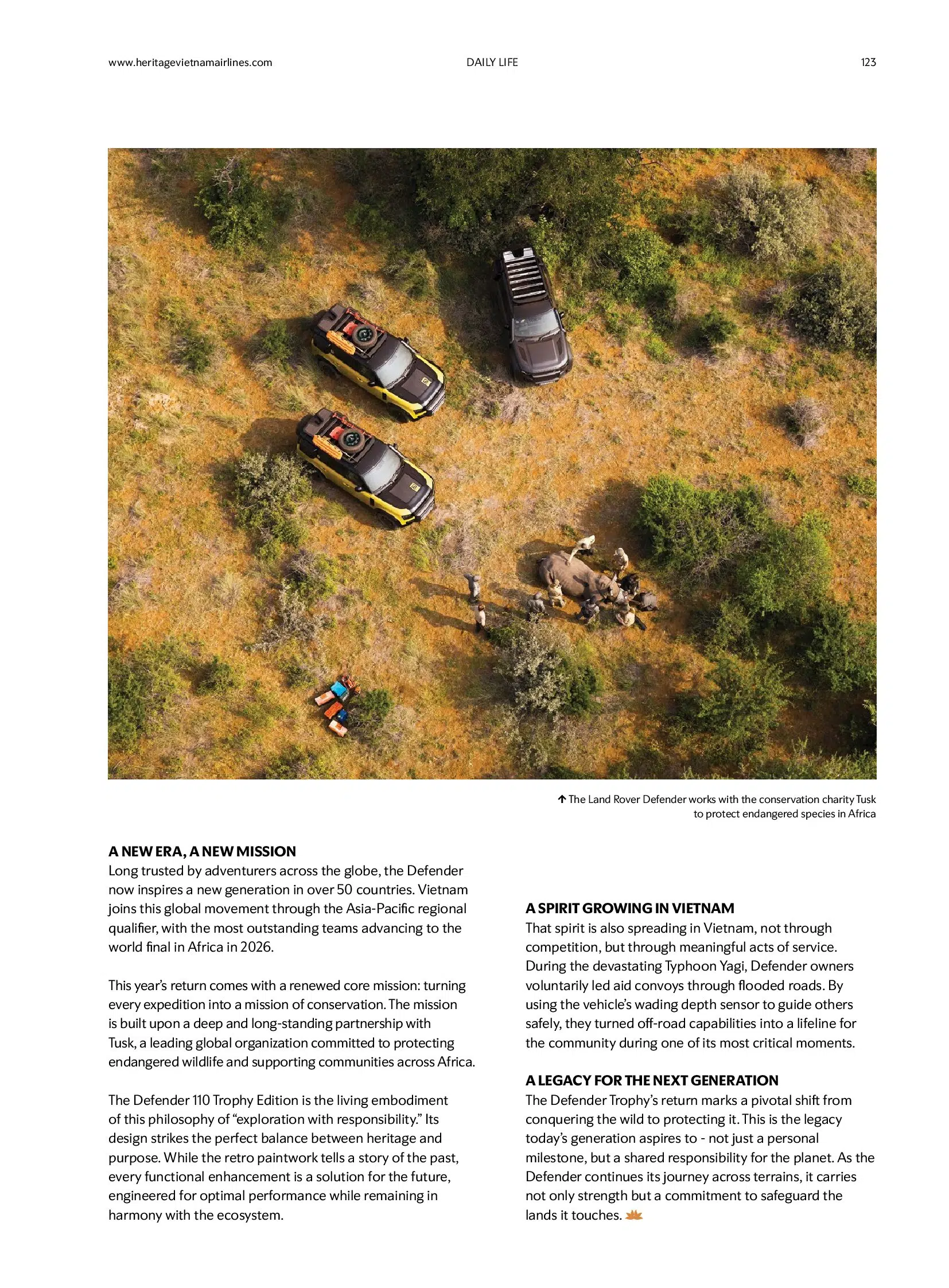 www.heritagevietnamairlines.com DAILY LIFE 123

↑ The Land Rover Defender works with the conservation charity Tusk to protect endangered species in Africa

A NEW ERA, A NEW MISSION
Long trusted by adventurers across the globe, the Defender now inspires a new generation in over 50 countries. Vietnam joins this global movement through the Asia-Pacific regional qualifier, with the most outstanding teams advancing to the world final in Africa in 2026.

This year's return comes with a renewed core mission: turning every expedition into a mission of conservation. The mission is built upon a deep and long-standing partnership with Tusk, a leading global organization committed to protecting endangered wildlife and supporting communities across Africa.

The Defender 110 Trophy Edition is the living embodiment of this philosophy of "exploration with responsibility." Its design strikes the perfect balance between heritage and purpose. While the retro paintwork tells a story of the past, every functional enhancement is a solution for the future, engineered for optimal performance while remaining in harmony with the ecosystem.

A SPIRIT GROWING IN VIETNAM
That spirit is also spreading in Vietnam, not through competition, but through meaningful acts of service. During the devastating Typhoon Yagi, Defender owners voluntarily led aid convoys through flooded roads. By using the vehicle's wading depth sensor to guide others safely, they turned off-road capabilities into a lifeline for the community during one of its most critical moments.

A LEGACY FOR THE NEXT GENERATION
The Defender Trophy's return marks a pivotal shift from conquering the wild to protecting it. This is the legacy today's generation aspires to - not just a personal milestone, but a shared responsibility for the planet. As the Defender continues its journey across terrains, it carries not only strength but a commitment to safeguard the lands it touches.